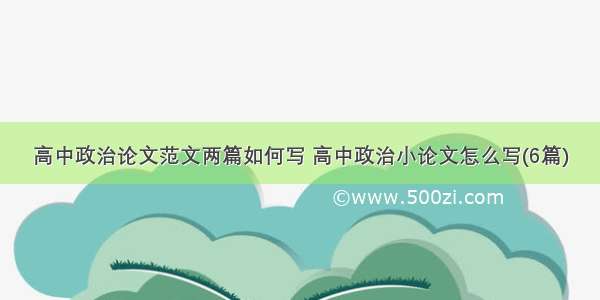 高中政治论文范文两篇如何写 高中政治小论文怎么写(6篇)

©www.500zi.com